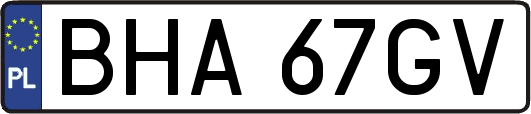 PL
BHA 67GV